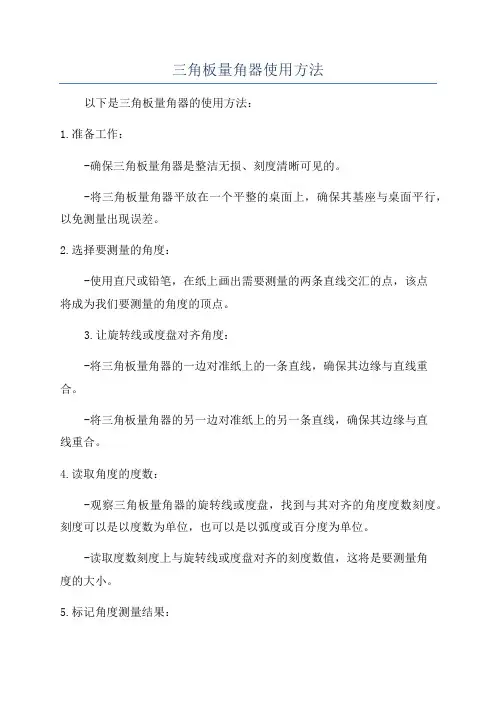 三角板量角器使用方法

以下是三角板量角器的使用方法：

1.准备工作：

-确保三角板量角器是整洁无损、刻度清晰可见的。

-将三角板量角器平放在一个平整的桌面上，确保其基座与桌面平行，以免测量出现误差。

2.选择要测量的角度：

-使用直尺或铅笔，在纸上画出需要测量的两条直线交汇的点，该点将成为我们要测量的角度的顶点。

3.让旋转线或度盘对齐角度：

-将三角板量角器的一边对准纸上的一条直线，确保其边缘与直线重合。

-将三角板量角器的另一边对准纸上的另一条直线，确保其边缘与直线重合。

4.读取角度的度数：

-观察三角板量角器的旋转线或度盘，找到与其对齐的角度度数刻度。刻度可以是以度数为单位，也可以是以弧度或百分度为单位。

-读取度数刻度上与旋转线或度盘对齐的刻度数值，这将是要测量角度的大小。

5.标记角度测量结果：